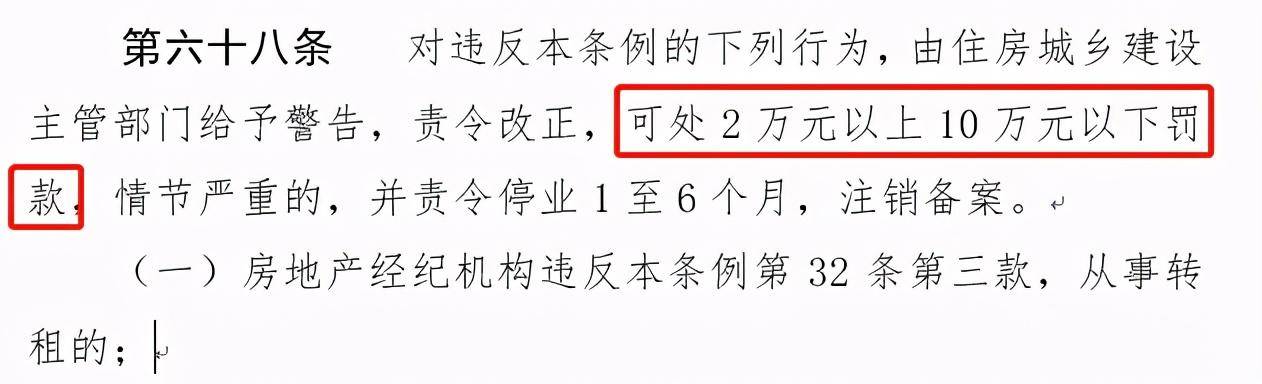 第六十八条　对违反本条例的下列行为，由住房城乡建设主管部门给予警告，责令改正，可处 2 万元以上 10 万元以下罚款，情节严重的，并责令停业 1 至 6 个月，注销备案。

（一）房地产经纪机构违反本条例第 32 条第三款，从事转租的；